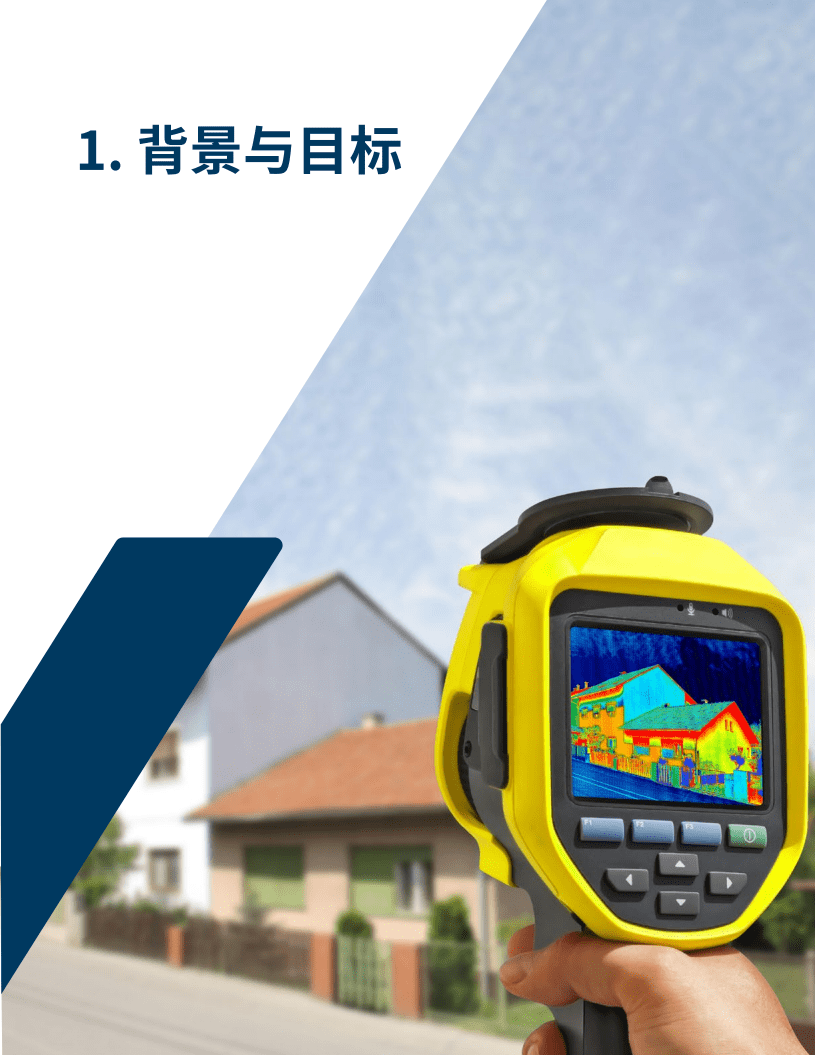 1. 背景与目标